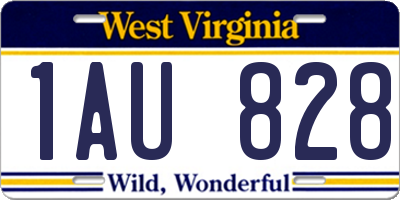 West Virginia

1AU 828

Wild, Wonderful